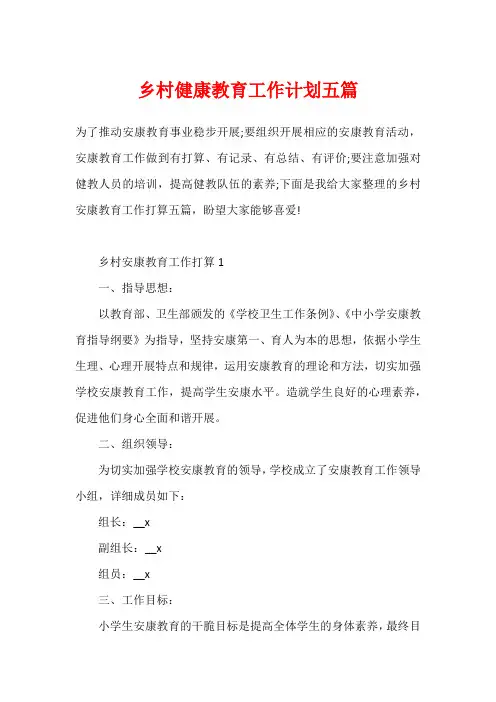 乡村健康教育工作计划五篇

为了推动安康教育事业稳步开展;要组织开展相应的安康教育活动，安康教育工作做到有打算、有记录、有总结、有评价;要注意加强对健教人员的培训，提高健教队伍的素养;下面是我给大家整理的乡村安康教育工作打算五篇，盼望大家能够喜爱!

乡村安康教育工作打算 1

一、指导思想：

以教育部、卫生部颁发的《学校卫生工作条例》、《中小学安康教育指导纲要》为指导，坚持安康第一、育人为本的思想，依据小学生生理、心理开展特点和规律，运用安康教育的理论和方法，切实加强学校安康教育工作，提高学生安康水平。造就学生良好的心理素养，促进他们身心全面和谐开展。

二、组织领导：

为切实加强学校安康教育的领导，学校成立了安康教育工作领导小组，详细成员如下：

组长：__x

副组长：__x

组员：__x

三、工作目标：

小学生安康教育的干脆目标是提高全体学生的身体素养，最终目